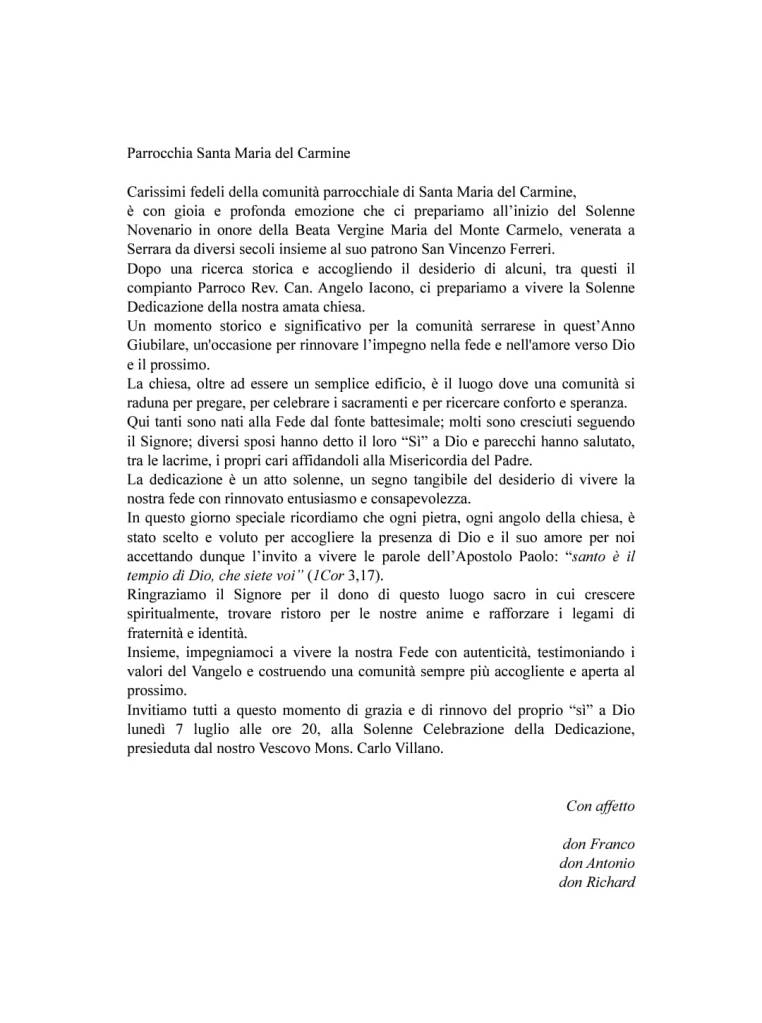 Parrocchia Santa Maria del Carmine

Carissimi fedeli della comunità parrocchiale di Santa Maria del Carmine,
è con gioia e profonda emozione che ci prepariamo all'inizio del Solenne Novenario in onore della Beata Vergine Maria del Monte Carmelo, venerata a Serrara da diversi secoli insieme al suo patrono San Vincenzo Ferreri.
Dopo una ricerca storica e accogliendo il desiderio di alcuni, tra questi il compianto Parroco Rev. Can. Angelo Iacono, ci prepariamo a vivere la Solenne Dedicazione della nostra amata chiesa.
Un momento storico e significativo per la comunità serrarese in quest'Anno Giubilare, un'occasione per rinnovare l'impegno nella fede e nell'amore verso Dio e il prossimo.
La chiesa, oltre ad essere un semplice edificio, è il luogo dove una comunità si raduna per pregare, per celebrare i sacramenti e per ricercare conforto e speranza.
Qui tanti sono nati alla Fede dal fonte battesimale; molti sono cresciuti seguendo il Signore; diversi sposi hanno detto il loro "Sì" a Dio e parecchi hanno salutato, tra le lacrime, i propri cari affidandoli alla Misericordia del Padre.
La dedicazione è un atto solenne, un segno tangibile del desiderio di vivere la nostra fede con rinnovato entusiasmo e consapevolezza.
In questo giorno speciale ricordiamo che ogni pietra, ogni angolo della chiesa, è stato scelto e voluto per accogliere la presenza di Dio e il suo amore per noi accettando dunque l'invito a vivere le parole dell'Apostolo Paolo: "santo è il tempio di Dio, che siete voi" (1Cor 3,17).
Ringraziamo il Signore per il dono di questo luogo sacro in cui crescere spiritualmente, trovare ristoro per le nostre anime e rafforzare i legami di fraternità e identità.
Insieme, impegniamoci a vivere la nostra Fede con autenticità, testimoniando i valori del Vangelo e costruendo una comunità sempre più accogliente e aperta al prossimo.
Invitiamo tutti a questo momento di grazia e di rinnovo del proprio "sì" a Dio lunedì 7 luglio alle ore 20, alla Solenne Celebrazione della Dedicazione, presieduta dal nostro Vescovo Mons. Carlo Villano.

Con affetto

don Franco
don Antonio
don Richard